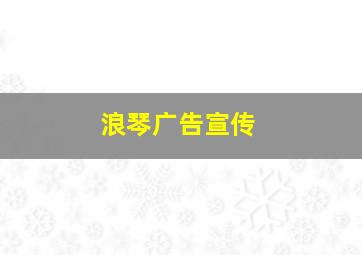 浪琴广告宣传